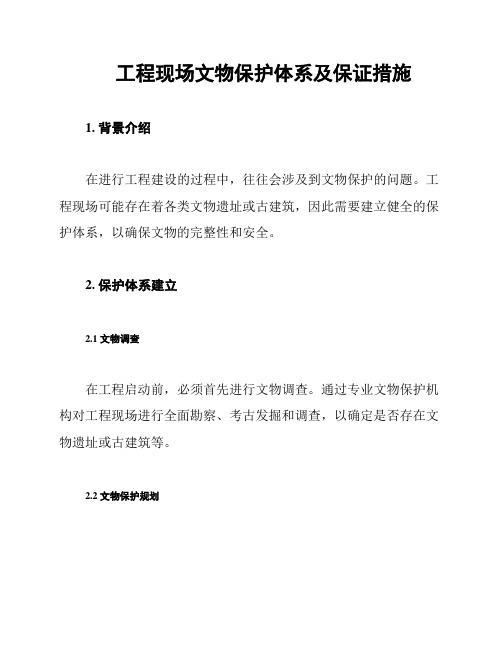 工程现场文物保护体系及保证措施

1. 背景介绍

在进行工程建设的过程中，往往会涉及到文物保护的问题。工程现场可能存在着各类文物遗址或古建筑，因此需要建立健全的保护体系，以确保文物的完整性和安全。

2. 保护体系建立

2.1 文物调查

在工程启动前，必须首先进行文物调查。通过专业文物保护机构对工程现场进行全面勘察、考古发掘和调查，以确定是否存在文物遗址或古建筑等。

2.2 文物保护规划